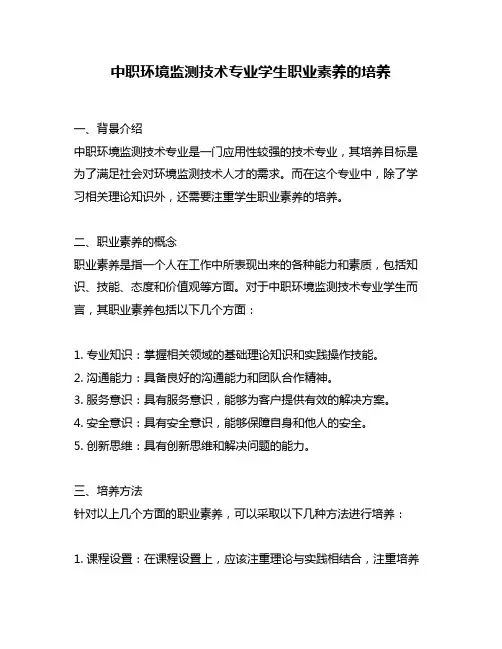 中职环境监测技术专业学生职业素养的培养

一、背景介绍
中职环境监测技术专业是一门应用性较强的技术专业，其培养目标是为了满足社会对环境监测技术人才的需求。而在这个专业中，除了学习相关理论知识外，还需要注重学生职业素养的培养。

二、职业素养的概念
职业素养是指一个人在工作中所表现出来的各种能力和素质，包括知识、技能、态度和价值观等方面。对于中职环境监测技术专业学生而言，其职业素养包括以下几个方面：

1. 专业知识：掌握相关领域的基础理论知识和实践操作技能。
2. 沟通能力：具备良好的沟通能力和团队合作精神。
3. 服务意识：具有服务意识，能够为客户提供有效的解决方案。
4. 安全意识：具有安全意识，能够保障自身和他人的安全。
5. 创新思维：具有创新思维和解决问题的能力。

三、培养方法
针对以上几个方面的职业素养，可以采取以下几种方法进行培养：

1. 课程设置：在课程设置上，应该注重理论与实践相结合，注重培养